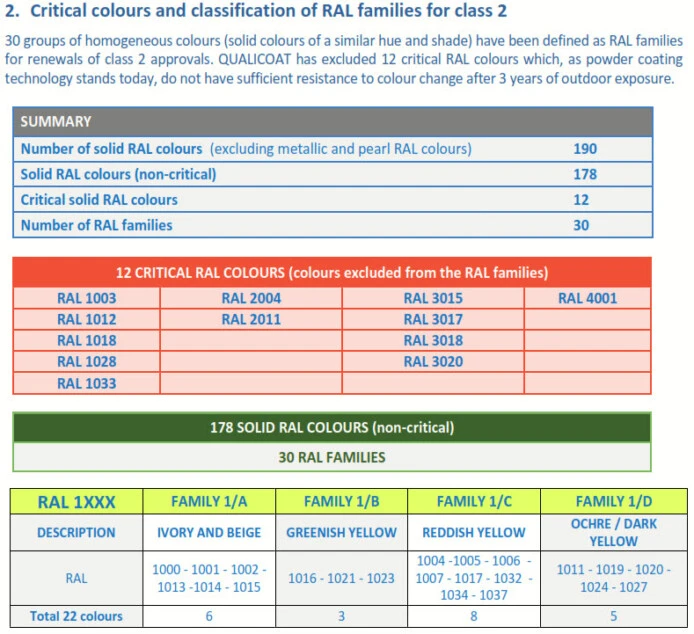 2. Critical colours and classification of RAL families for class 2

30 groups of homogeneous colours (solid colours of a similar hue and shade) have been defined as RAL families for renewals of class 2 approvals. QUALICOAT has excluded 12 critical RAL colours which, as powder coating technology stands today, do not have sufficient resistance to colour change after 3 years of outdoor exposure.

| SUMMARY | |
|---|---|
| Number of solid RAL colours (excluding metallic and pearl RAL colours) | 190 |
| Solid RAL colours (non-critical) | 178 |
| Critical solid RAL colours | 12 |
| Number of RAL families | 30 |

| 12 CRITICAL RAL COLOURS (colours excluded from the RAL families) | | | |
|---|---|---|---|
| RAL 1003 | RAL 2004 | RAL 3015 | RAL 4001 |
| RAL 1012 | RAL 2011 | RAL 3017 | |
| RAL 1018 | | RAL 3018 | |
| RAL 1028 | | RAL 3020 | |
| RAL 1033 | | | |

| 178 SOLID RAL COLOURS (non-critical) |
|---|
| 30 RAL FAMILIES |

| RAL 1XXX | FAMILY 1/A | FAMILY 1/B | FAMILY 1/C | FAMILY 1/D |
|---|---|---|---|---|
| DESCRIPTION | IVORY AND BEIGE | GREENISH YELLOW | REDDISH YELLOW | OCHRE / DARK YELLOW |
| RAL | 1000 - 1001 - 1002 - 1013 -1014 - 1015 | 1016 - 1021 - 1023 | 1004 -1005 - 1006 - 1007 - 1017 - 1032 - 1034 - 1037 | 1011 - 1019 - 1020 - 1024 - 1027 |
| Total 22 colours | 6 | 3 | 8 | 5 |